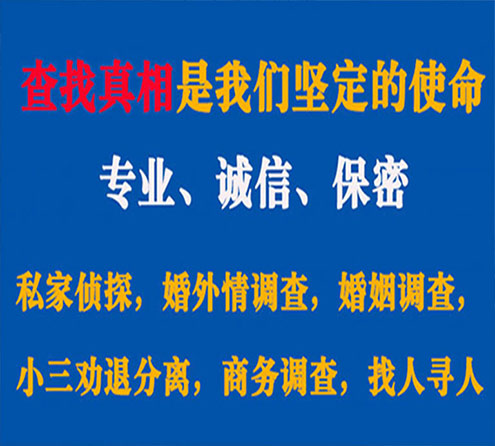 查找真相是我们坚定的使命

专业、诚信、保密

私家侦探，婚外情调查，婚姻调查，

小三劝退分离，商务调查，找人寻人